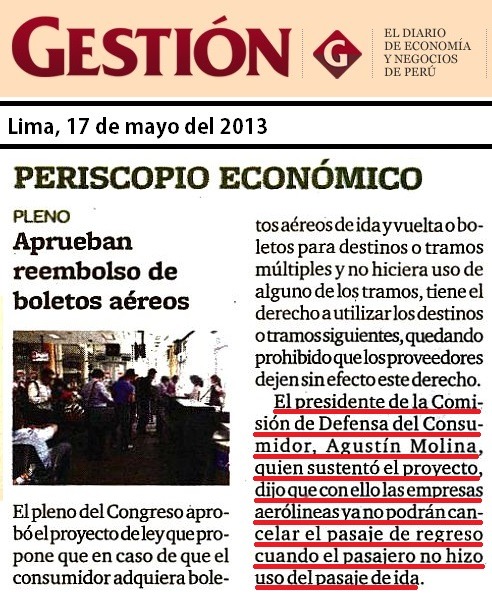 GESTIÓN

G

EL DIARIO DE ECONOMÍA Y NEGOCIOS DE PERÚ

Lima, 17 de mayo del 2013

PERISCOPIO ECONÓMICO

PLENO

Aprueban reembolso de boletos aéreos

El pleno del Congreso aprobó el proyecto de ley que propone que en caso de que el consumidor adquiera boletos aéreos de ida y vuelta o boletos para destinos o tramos múltiples y no hiciera uso de alguno de los tramos, tiene el derecho a utilizar los destinos o tramos siguientes, quedando prohibido que los proveedores dejen sin efecto este derecho.

El presidente de la Comisión de Defensa del Consumidor, Agustín Molina, quien sustentó el proyecto, dijo que con ello las empresas aerólineas ya no podrán cancelar el pasaje de regreso cuando el pasajero no hizo uso del pasaje de ida.